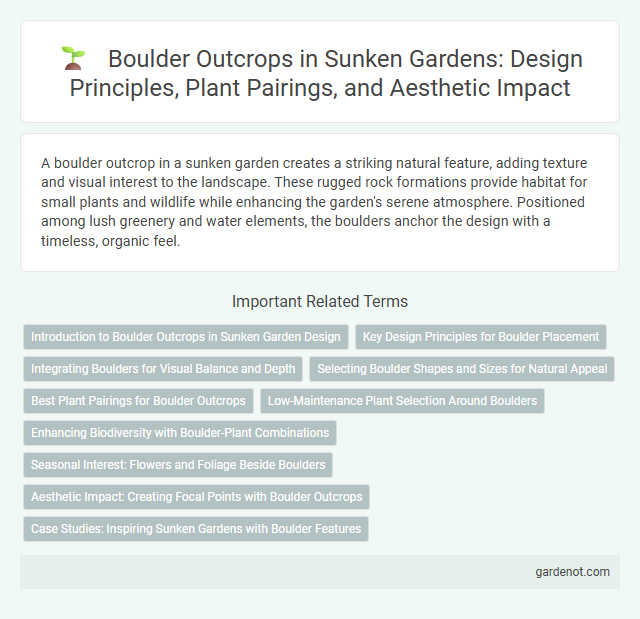 Boulder Outcrops in Sunken Gardens: Design Principles, Plant Pairings, and Aesthetic Impact

A boulder outcrop in a sunken garden creates a striking natural feature, adding texture and visual interest to the landscape. These rugged rock formations provide habitat for small plants and wildlife while enhancing the garden's serene atmosphere. Positioned among lush greenery and water elements, the boulders anchor the design with a timeless, organic feel.

Important Related Terms

Introduction to Boulder Outcrops in Sunken Garden Design

Key Design Principles for Boulder Placement

Integrating Boulders for Visual Balance and Depth

Selecting Boulder Shapes and Sizes for Natural Appeal

Best Plant Pairings for Boulder Outcrops

Low-Maintenance Plant Selection Around Boulders

Enhancing Biodiversity with Boulder-Plant Combinations

Seasonal Interest: Flowers and Foliage Beside Boulders

Aesthetic Impact: Creating Focal Points with Boulder Outcrops

Case Studies: Inspiring Sunken Gardens with Boulder Features

gardenot.com